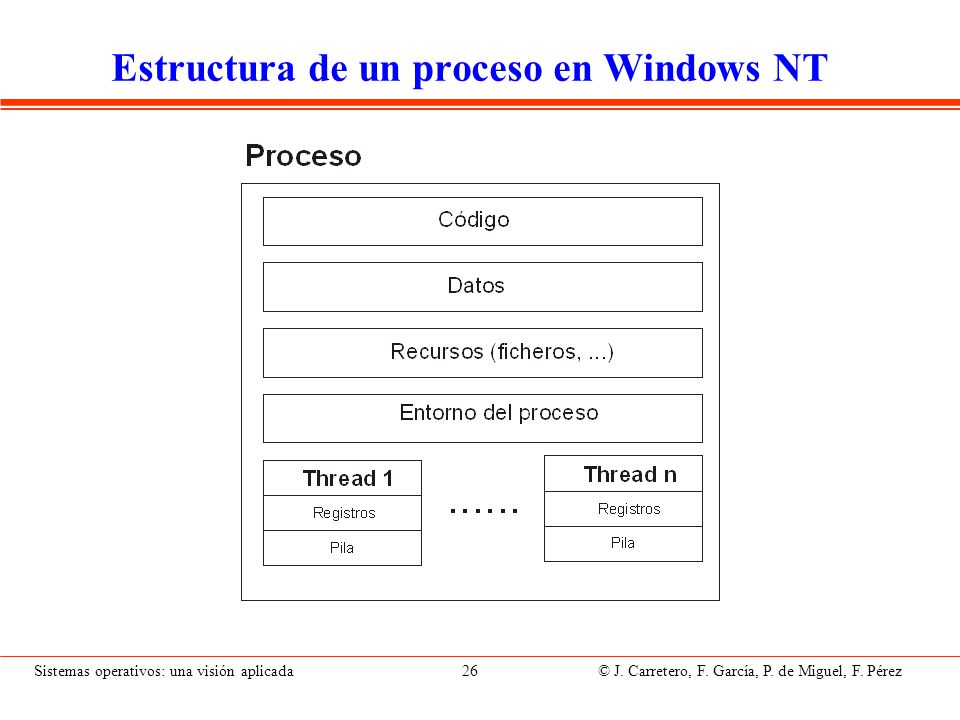 Estructura de un proceso en Windows NT

Proceso

Código

Datos

Recursos (ficheros, ...)

Entorno del proceso

Thread 1

Registros

Pila

......

Thread n

Registros

Pila

Sistemas operativos: una visión aplicada

26

© J. Carretero, F. García, P. de Miguel, F. Pérez